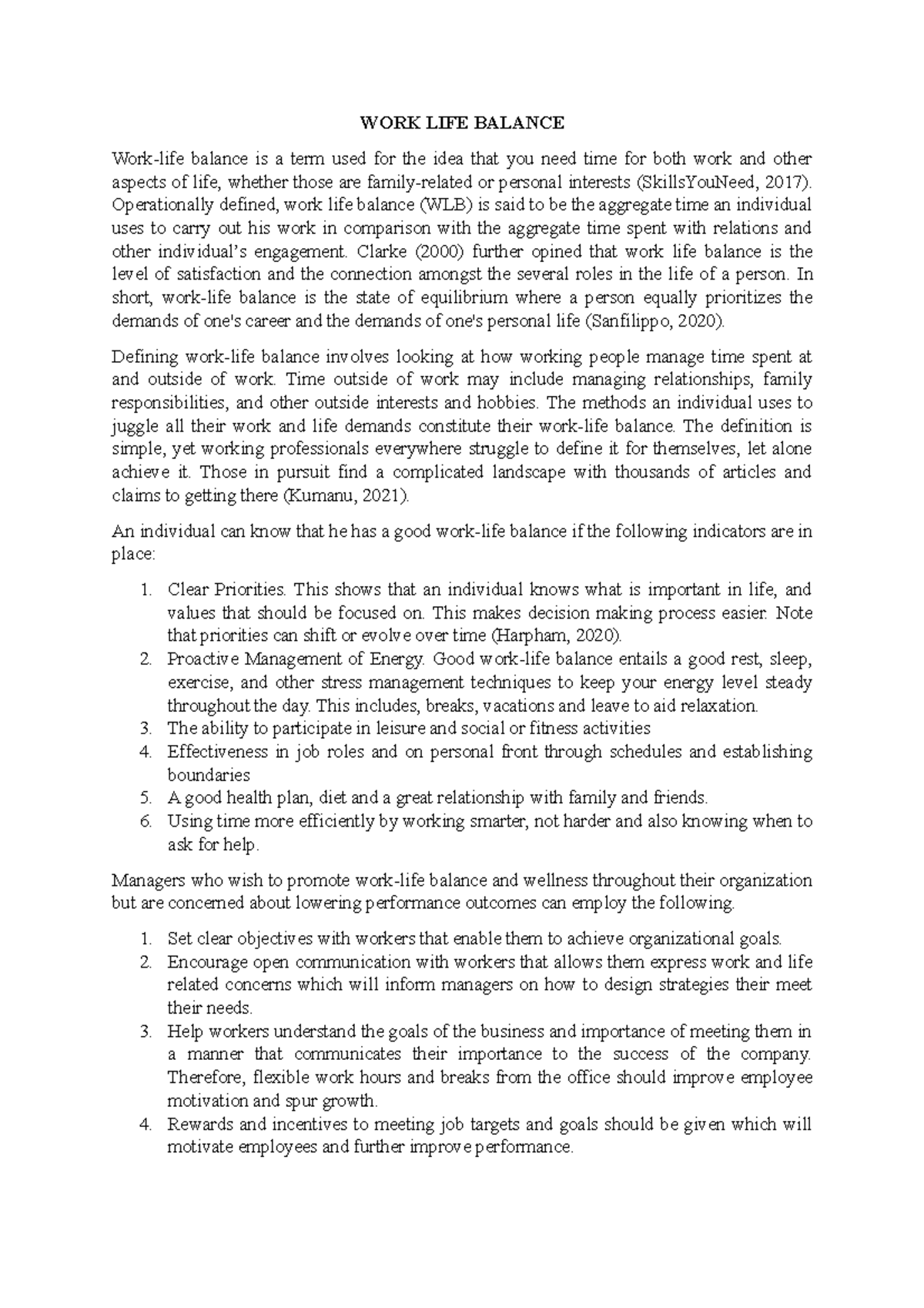 WORK LIFE BALANCE

Work-life balance is a term used for the idea that you need time for both work and other aspects of life, whether those are family-related or personal interests (SkillsYouNeed, 2017). Operationally defined, work life balance (WLB) is said to be the aggregate time an individual uses to carry out his work in comparison with the aggregate time spent with relations and other individual's engagement. Clarke (2000) further opined that work life balance is the level of satisfaction and the connection amongst the several roles in the life of a person. In short, work-life balance is the state of equilibrium where a person equally prioritizes the demands of one's career and the demands of one's personal life (Sanfilippo, 2020).

Defining work-life balance involves looking at how working people manage time spent at and outside of work. Time outside of work may include managing relationships, family responsibilities, and other outside interests and hobbies. The methods an individual uses to juggle all their work and life demands constitute their work-life balance. The definition is simple, yet working professionals everywhere struggle to define it for themselves, let alone achieve it. Those in pursuit find a complicated landscape with thousands of articles and claims to getting there (Kumanu, 2021).

An individual can know that he has a good work-life balance if the following indicators are in place:

1. Clear Priorities. This shows that an individual knows what is important in life, and values that should be focused on. This makes decision making process easier. Note that priorities can shift or evolve over time (Harpham, 2020).
2. Proactive Management of Energy. Good work-life balance entails a good rest, sleep, exercise, and other stress management techniques to keep your energy level steady throughout the day. This includes, breaks, vacations and leave to aid relaxation.
3. The ability to participate in leisure and social or fitness activities
4. Effectiveness in job roles and on personal front through schedules and establishing boundaries
5. A good health plan, diet and a great relationship with family and friends.
6. Using time more efficiently by working smarter, not harder and also knowing when to ask for help.

Managers who wish to promote work-life balance and wellness throughout their organization but are concerned about lowering performance outcomes can employ the following.

1. Set clear objectives with workers that enable them to achieve organizational goals.
2. Encourage open communication with workers that allows them express work and life related concerns which will inform managers on how to design strategies their meet their needs.
3. Help workers understand the goals of the business and importance of meeting them in a manner that communicates their importance to the success of the company. Therefore, flexible work hours and breaks from the office should improve employee motivation and spur growth.
4. Rewards and incentives to meeting job targets and goals should be given which will motivate employees and further improve performance.